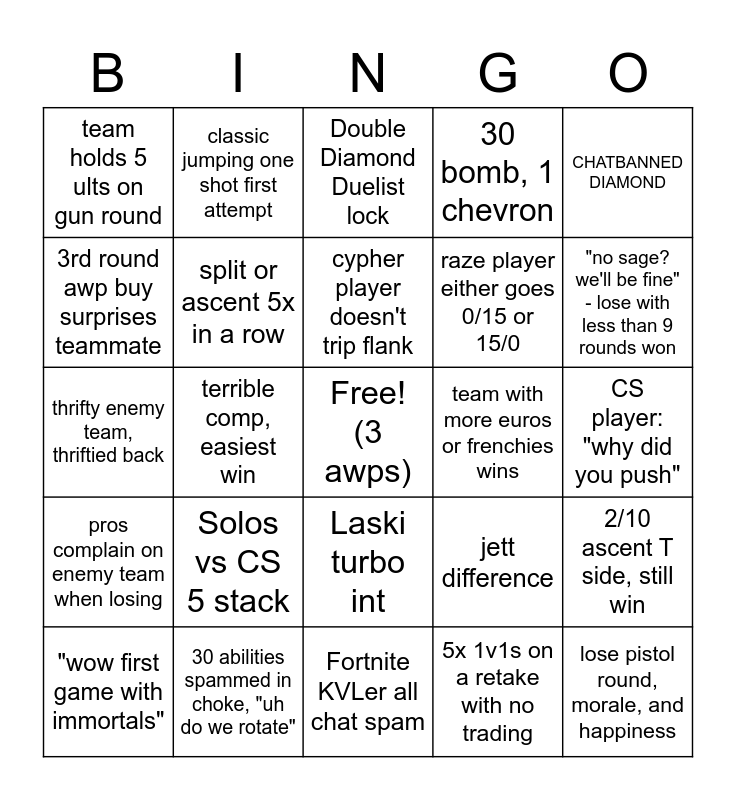 | B | I | N | G | O |
|---|---|---|---|---|
| team holds 5 ults on gun round | classic jumping one shot first attempt | Double Diamond Duelist lock | 30 bomb, 1 chevron | CHATBANNED DIAMOND |
| 3rd round awp buy surprises teammate | split or ascent 5x in a row | cypher player doesn't trip flank | raze player either goes 0/15 or 15/0 | "no sage? we'll be fine" - lose with less than 9 rounds won |
| thrifty enemy team, thriftied back | terrible comp, easiest win | Free! (3 awps) | team with more euros or frenchies wins | CS player: "why did you push" |
| pros complain on enemy team when losing | Solos vs CS 5 stack | Laski turbo int | jett difference | 2/10 ascent T side, still win |
| "wow first game with immortals" | 30 abilities spammed in choke, "uh do we rotate" | Fortnite KVLer all chat spam | 5x 1v1s on a retake with no trading | lose pistol round, morale, and happiness |